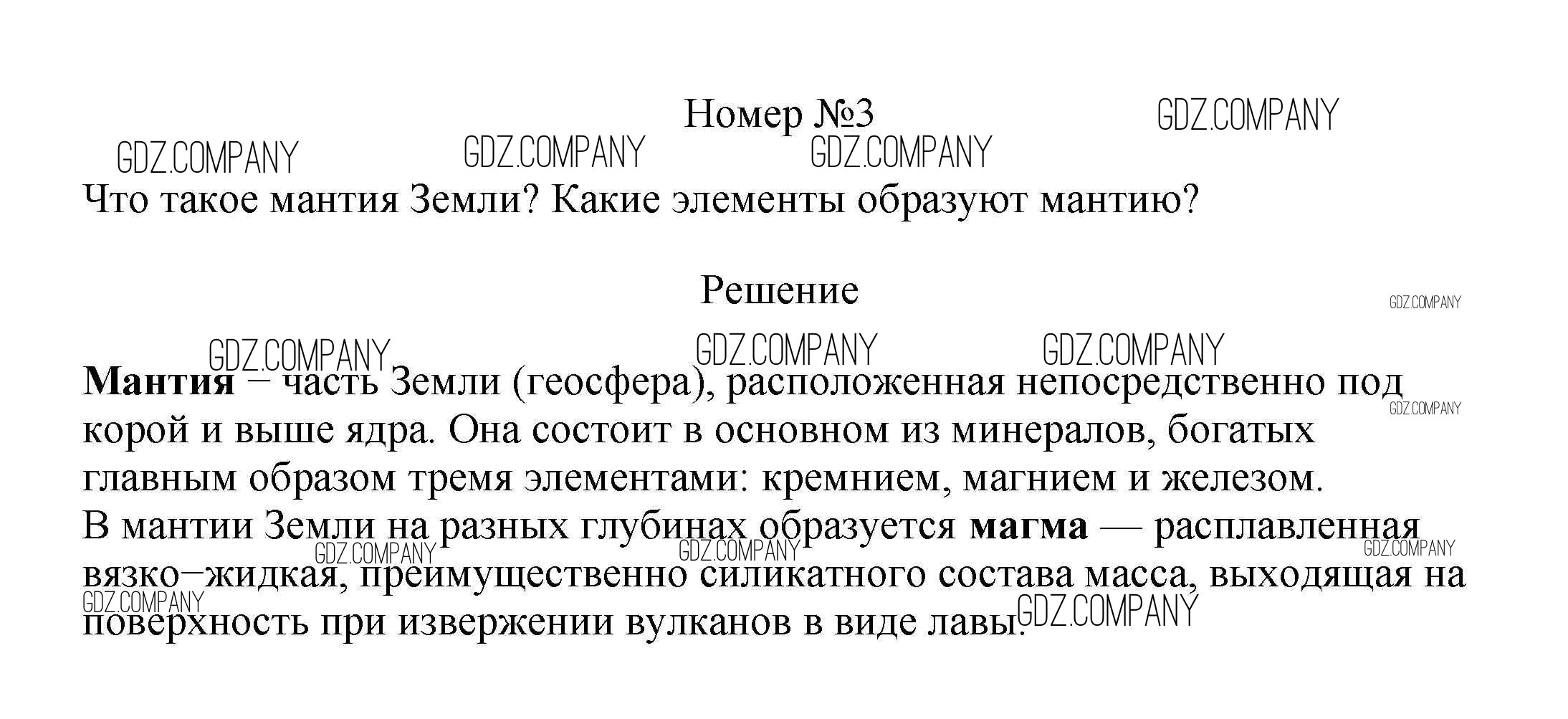 Номер №3

GDZ.COMPANY

GDZ.COMPANY GDZ.COMPANY GDZ.COMPANY

Что такое мантия Земли? Какие элементы образуют мантию?

Решение

GDZ.COMPANY

GDZ.COMPANY GDZ.COMPANY GDZ.COMPANY

**Мантия** – часть Земли (геосфера), расположенная непосредственно под корой и выше ядра. Она состоит в основном из минералов, богатых главным образом тремя элементами: кремнием, магнием и железом.

GDZ.COMPANY

В мантии Земли на разных глубинах образуется **магма** — расплавленная вязко–жидкая, преимущественно силикатного состава масса, выходящая на поверхность при извержении вулканов в виде лавы.

GDZ.COMPANY GDZ.COMPANY GDZ.COMPANY GDZ.COMPANY GDZ.COMPANY